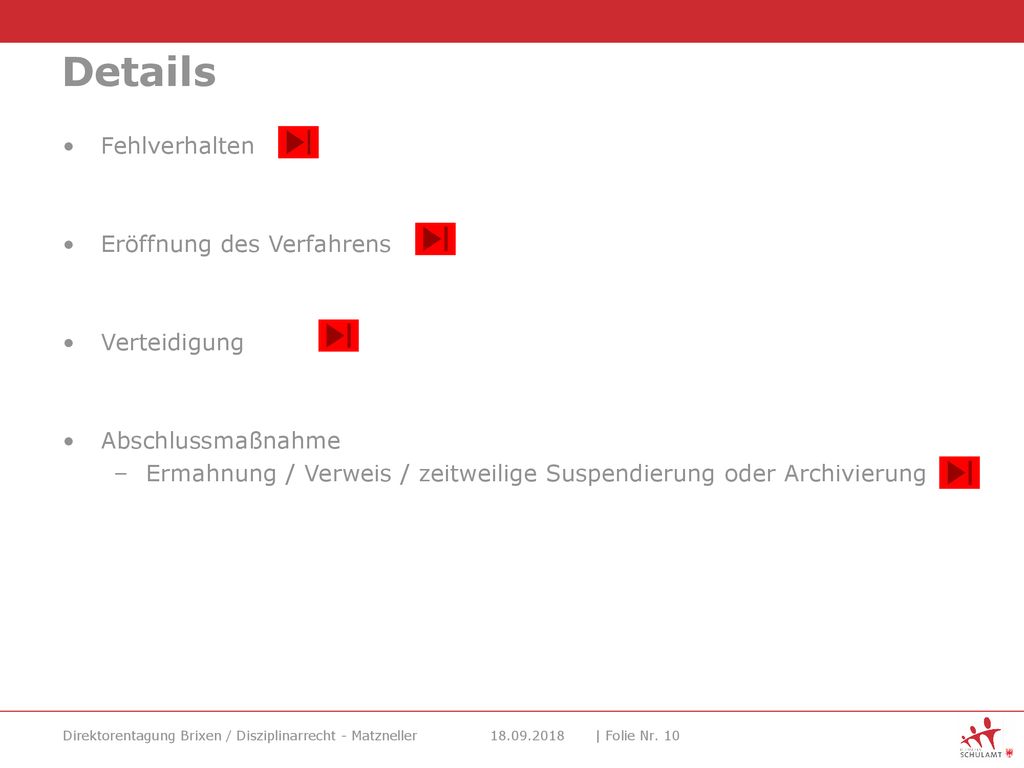 Details

• Fehlverhalten

• Eröffnung des Verfahrens

• Verteidigung

• Abschlussmaßnahme
– Ermahnung / Verweis / zeitweilige Suspendierung oder Archivierung

Direktorentagung Brixen / Disziplinarrecht - Matzneller 18.09.2018 | Folie Nr. 10

SCHULAMT